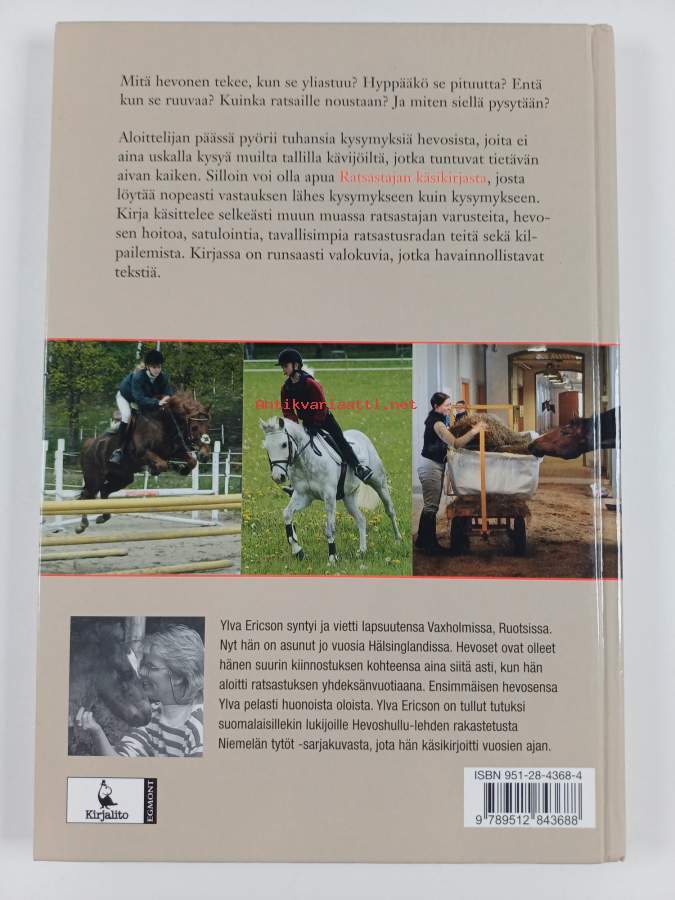 Mitä hevonen tekee, kun se yliastuu? Hyppääkö se pituutta? Entä kun se ruuvaa? Kuinka ratsaille noustaan? Ja miten siellä pysytään?

Aloittelijan päässä pyörii tuhansia kysymyksiä hevosista, joita ei aina uskalla kysyä muilta tallilla kävijöiltä, jotka tuntuvat tietävän aivan kaiken. Silloin voi olla apua Ratsastajan käsikirjasta, josta löytää nopeasti vastauksen lähes kysymykseen kuin kysymykseen. Kirja käsittelee selkeästi muun muassa ratsastajan varusteita, hevosen hoitoa, satulointia, tavallisimpia ratsastusradan teitä sekä kilpailemista. Kirjassa on runsaasti valokuvia, jotka havainnollistavat tekstiä.

Antikvariaatti.net

Ylva Ericson syntyi ja vietti lapsuutensa Vaxholmissa, Ruotsissa. Nyt hän on asunut jo vuosia Hälsinglandissa. Hevoset ovat olleet hänen suurin kiinnostuksen kohteensa aina siitä asti, kun hän aloitti ratsastuksen yhdeksänvuotiaana. Ensimmäisen hevosensa Ylva pelasti huonoista oloista. Ylva Ericson on tullut tutuksi suomalaisillekin lukijoille Hevoshullu-lehden rakastetusta Niemelän tytöt -sarjakuvasta, jota hän käsikirjoitti vuosien ajan.

Kirjalito EGMONT

ISBN 951-28-4368-4
9 789512 843688